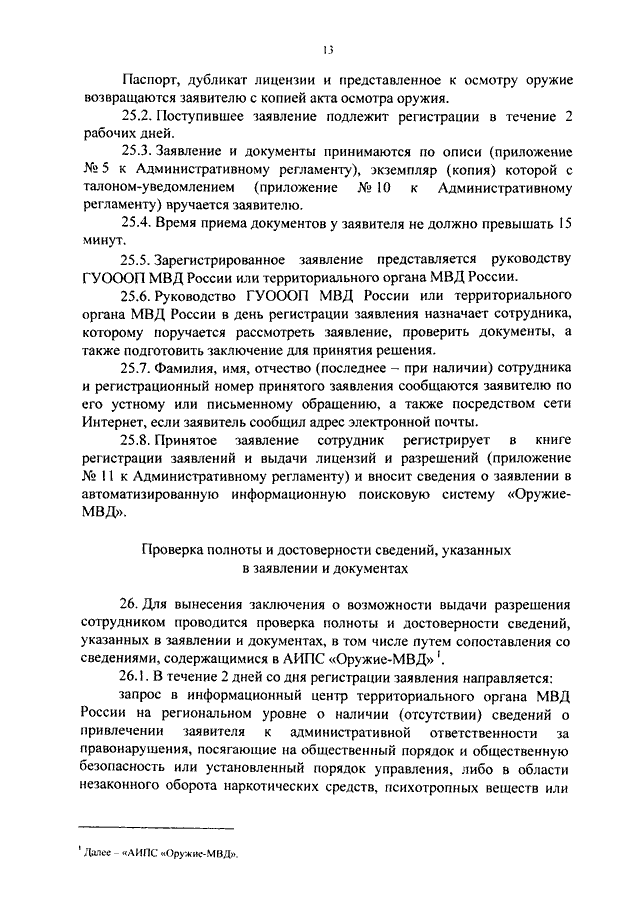 13

Паспорт, дубликат лицензии и представленное к осмотру оружие возвращаются заявителю с копией акта осмотра оружия.

25.2. Поступившее заявление подлежит регистрации в течение 2 рабочих дней.

25.3. Заявление и документы принимаются по описи (приложение № 5 к Административному регламенту), экземпляр (копия) которой с талоном-уведомлением (приложение № 10 к Административному регламенту) вручается заявителю.

25.4. Время приема документов у заявителя не должно превышать 15 минут.

25.5. Зарегистрированное заявление представляется руководству ГУОООП МВД России или территориального органа МВД России.

25.6. Руководство ГУОООП МВД России или территориального органа МВД России в день регистрации заявления назначает сотрудника, которому поручается рассмотреть заявление, проверить документы, а также подготовить заключение для принятия решения.

25.7. Фамилия, имя, отчество (последнее – при наличии) сотрудника и регистрационный номер принятого заявления сообщаются заявителю по его устному или письменному обращению, а также посредством сети Интернет, если заявитель сообщил адрес электронной почты.

25.8. Принятое заявление сотрудник регистрирует в книге регистрации заявлений и выдачи лицензий и разрешений (приложение № 11 к Административному регламенту) и вносит сведения о заявлении в автоматизированную информационную поисковую систему «Оружие-МВД».

Проверка полноты и достоверности сведений, указанных в заявлении и документах

26. Для вынесения заключения о возможности выдачи разрешения сотрудником проводится проверка полноты и достоверности сведений, указанных в заявлении и документах, в том числе путем сопоставления со сведениями, содержащимися в АИПС «Оружие-МВД»$^1$.

26.1. В течение 2 дней со дня регистрации заявления направляется:

запрос в информационный центр территориального органа МВД России на региональном уровне о наличии (отсутствии) сведений о привлечении заявителя к административной ответственности за правонарушения, посягающие на общественный порядок и общественную безопасность или установленный порядок управления, либо в области незаконного оборота наркотических средств, психотропных веществ или

$^1$ Далее – «АИПС «Оружие-МВД».